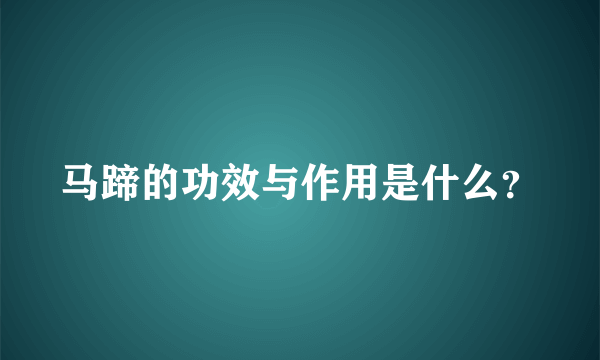 马蹄的功效与作用是什么?